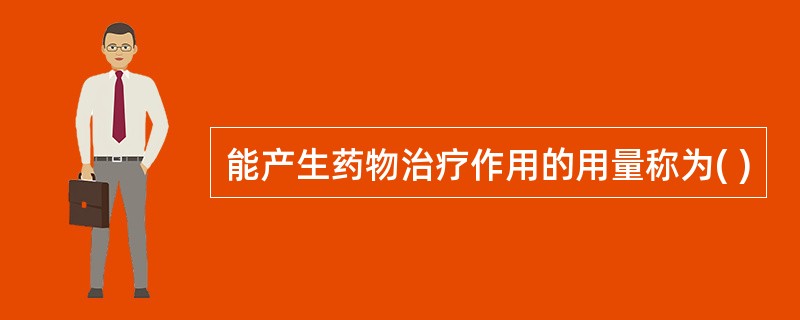 能产生药物治疗作用的用量称为( )